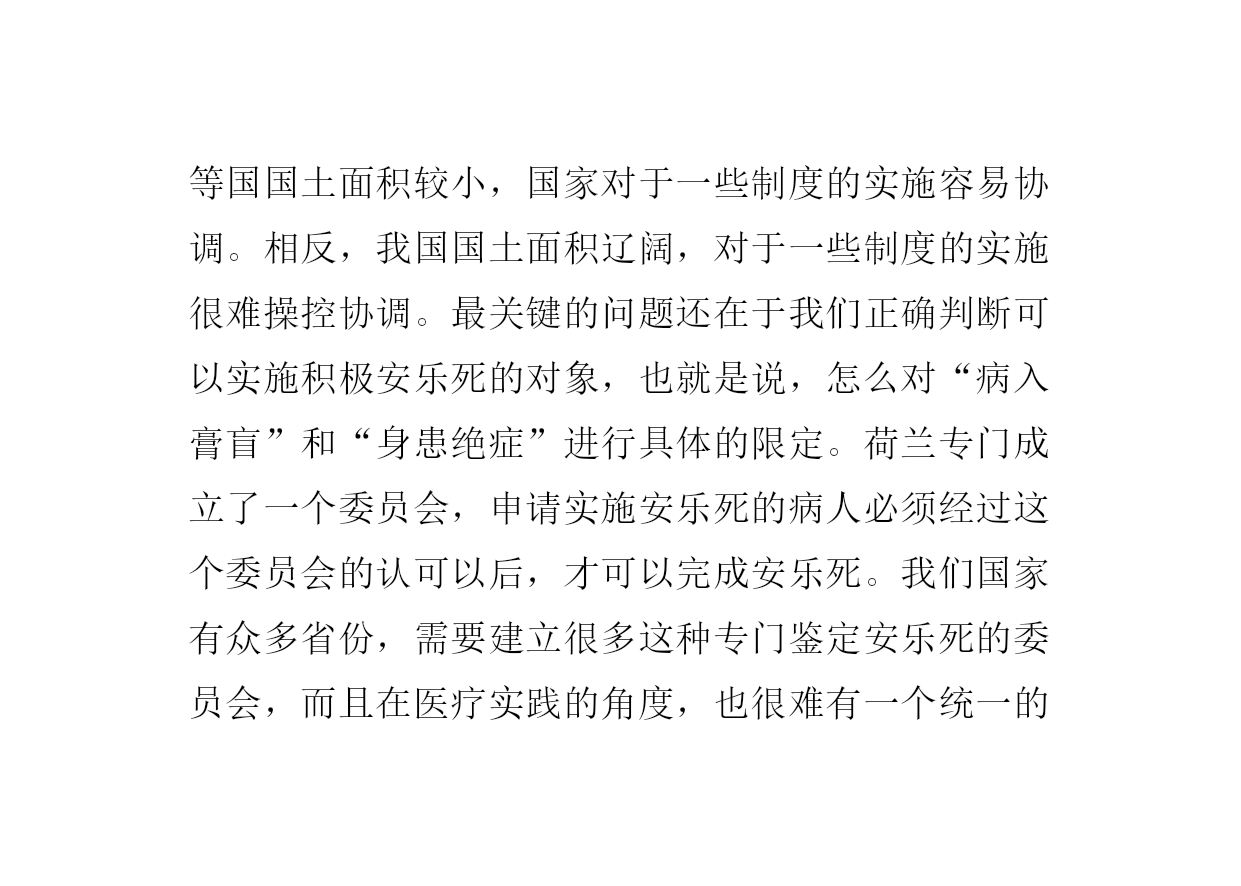 等国国土面积较小，国家对于一些制度的实施容易协调。相反，我国国土面积辽阔，对于一些制度的实施很难操控协调。最关键的问题还在于我们正确判断可以实施积极安乐死的对象，也就是说，怎么对“病入膏肓”和“身患绝症”进行具体的限定。荷兰专门成立了一个委员会，申请实施安乐死的病人必须经过这个委员会的认可以后，才可以完成安乐死。我们国家有众多省份，需要建立很多这种专门鉴定安乐死的委员会，而且在医疗实践的角度，也很难有一个统一的